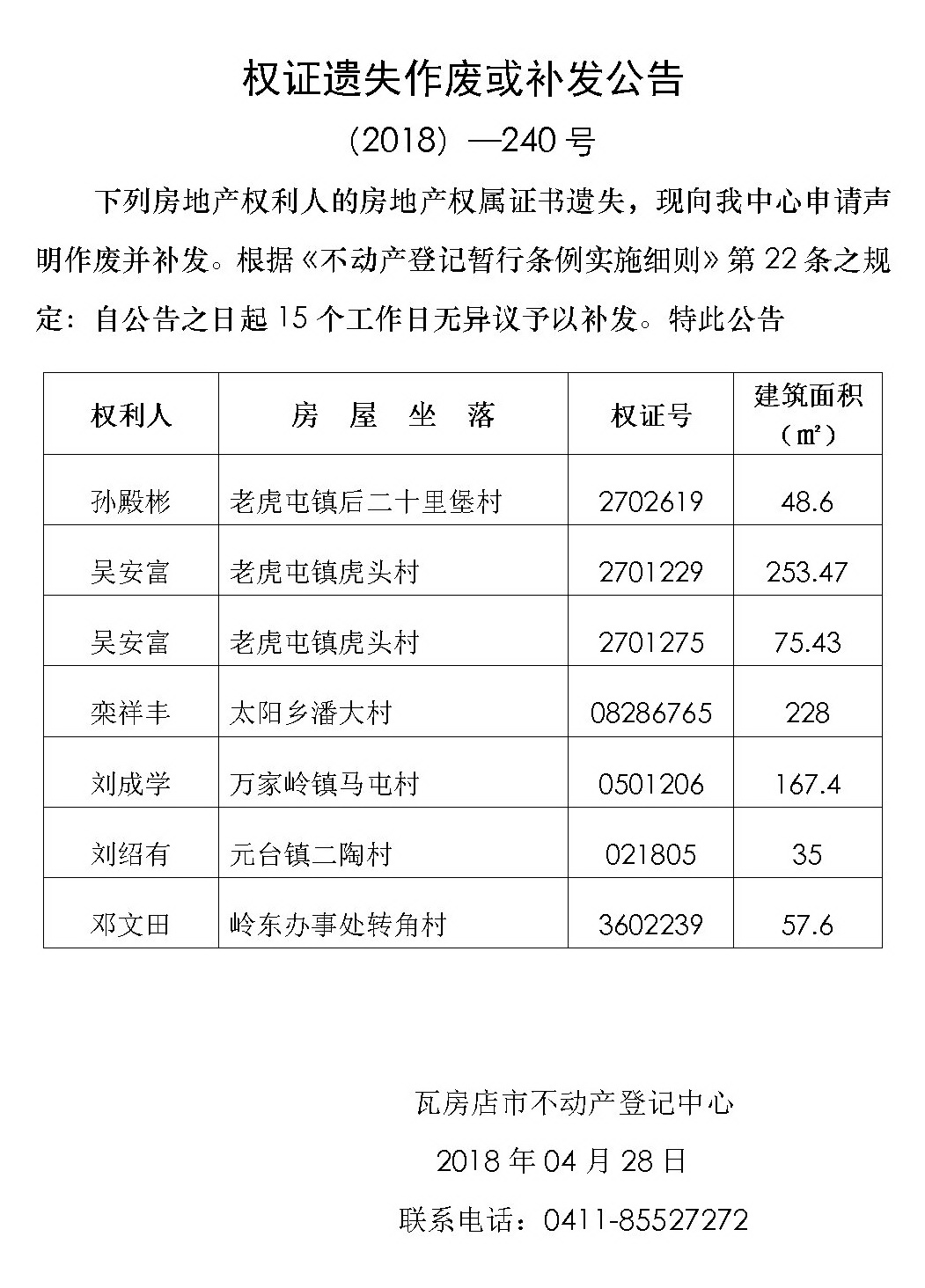 权证遗失作废或补发公告

（2018）—240 号

下列房地产权利人的房地产权属证书遗失，现向我中心申请声明作废并补发。根据《不动产登记暂行条例实施细则》第 22 条之规定：自公告之日起 15 个工作日无异议予以补发。特此公告

| 权利人 | 房 屋 坐 落 | 权证号 | 建筑面积（㎡） |
|---|---|---|---|
| 孙殿彬 | 老虎屯镇后二十里堡村 | 2702619 | 48.6 |
| 吴安富 | 老虎屯镇虎头村 | 2701229 | 253.47 |
| 吴安富 | 老虎屯镇虎头村 | 2701275 | 75.43 |
| 栾祥丰 | 太阳乡潘大村 | 08286765 | 228 |
| 刘成学 | 万家岭镇马屯村 | 0501206 | 167.4 |
| 刘绍有 | 元台镇二陶村 | 021805 | 35 |
| 邓文田 | 岭东办事处转角村 | 3602239 | 57.6 |

瓦房店市不动产登记中心

2018 年 04 月 28 日

联系电话：0411-85527272